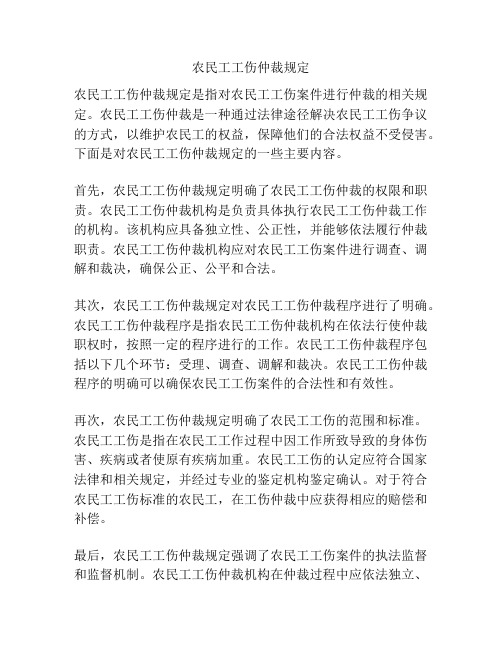 农民工工伤仲裁规定

农民工工伤仲裁规定是指对农民工工伤案件进行仲裁的相关规定。农民工工伤仲裁是一种通过法律途径解决农民工工伤争议的方式，以维护农民工的权益，保障他们的合法权益不受侵害。下面是对农民工工伤仲裁规定的一些主要内容。

首先，农民工工伤仲裁规定明确了农民工工伤仲裁的权限和职责。农民工工伤仲裁机构是负责具体执行农民工工伤仲裁工作的机构。该机构应具备独立性、公正性，并能够依法履行仲裁职责。农民工工伤仲裁机构应对农民工工伤案件进行调查、调解和裁决，确保公正、公平和合法。

其次，农民工工伤仲裁规定对农民工工伤仲裁程序进行了明确。农民工工伤仲裁程序是指农民工工伤仲裁机构在依法行使仲裁职权时，按照一定的程序进行的工作。农民工工伤仲裁程序包括以下几个环节：受理、调查、调解和裁决。农民工工伤仲裁程序的明确可以确保农民工工伤案件的合法性和有效性。

再次，农民工工伤仲裁规定明确了农民工工伤的范围和标准。农民工工伤是指在农民工工作过程中因工作所致导致的身体伤害、疾病或者使原有疾病加重。农民工工伤的认定应符合国家法律和相关规定，并经过专业的鉴定机构鉴定确认。对于符合农民工工伤标准的农民工，在工伤仲裁中应获得相应的赔偿和补偿。

最后，农民工工伤仲裁规定强调了农民工工伤案件的执法监督和监督机制。农民工工伤仲裁机构在仲裁过程中应依法独立、